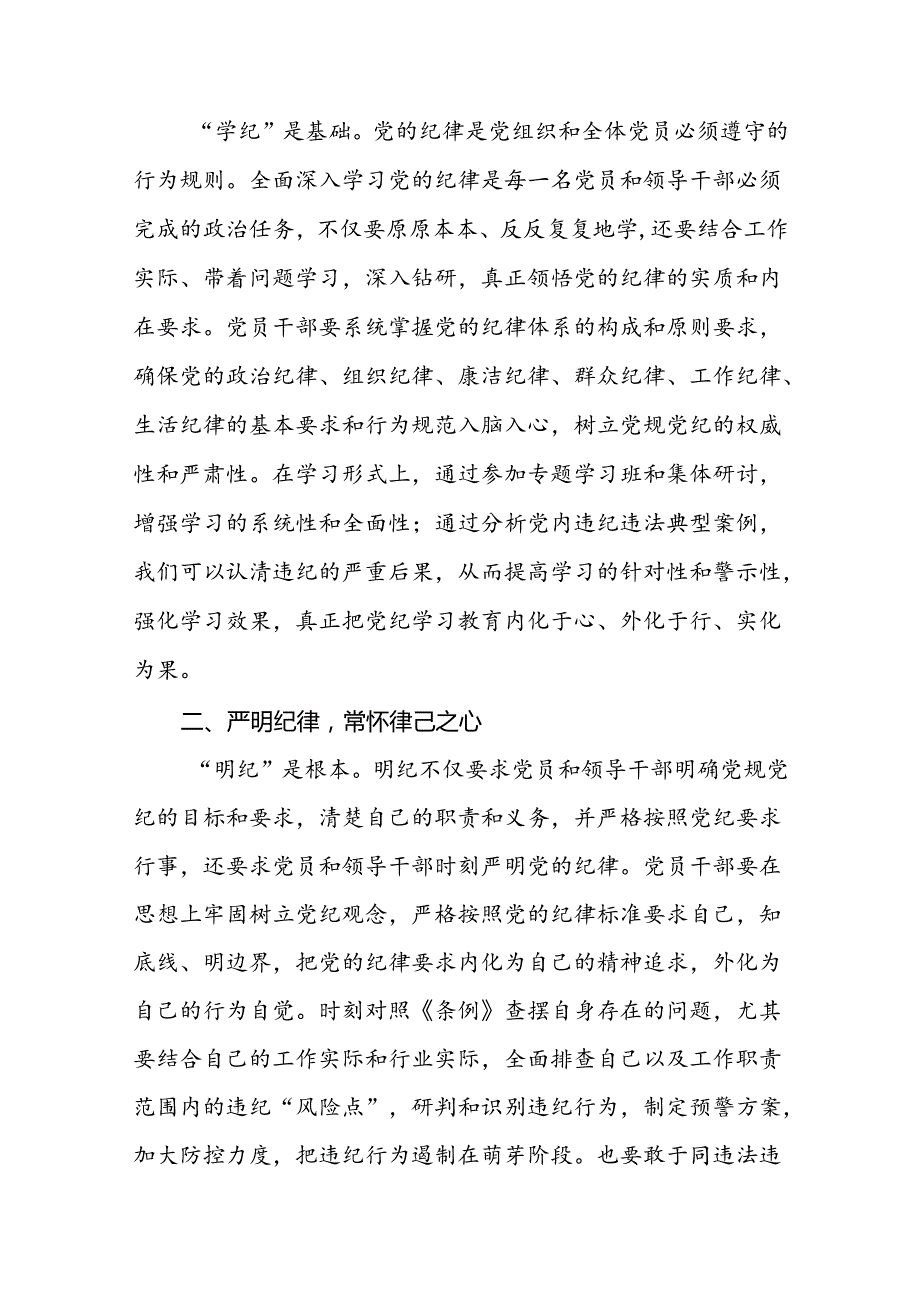 “学纪”是基础。党的纪律是党组织和全体党员必须遵守的行为规则。全面深入学习党的纪律是每一名党员和领导干部必须完成的政治任务，不仅要原原本本、反反复复地学,还要结合工作实际、带着问题学习，深入钻研，真正领悟党的纪律的实质和内在要求。党员干部要系统掌握党的纪律体系的构成和原则要求，确保党的政治纪律、组织纪律、廉洁纪律、群众纪律、工作纪律、生活纪律的基本要求和行为规范入脑入心，树立党规党纪的权威性和严肃性。在学习形式上，通过参加专题学习班和集体研讨，增强学习的系统性和全面性；通过分析党内违纪违法典型案例，我们可以认清违纪的严重后果，从而提高学习的针对性和警示性，强化学习效果，真正把党纪学习教育内化于心、外化于行、实化为果。

二、严明纪律，常怀律己之心

“明纪”是根本。明纪不仅要求党员和领导干部明确党规党纪的目标和要求，清楚自己的职责和义务，并严格按照党纪要求行事，还要求党员和领导干部时刻严明党的纪律。党员干部要在思想上牢固树立党纪观念，严格按照党的纪律标准要求自己，知底线、明边界，把党的纪律要求内化为自己的精神追求，外化为自己的行为自觉。时刻对照《条例》查摆自身存在的问题，尤其要结合自己的工作实际和行业实际，全面排查自己以及工作职责范围内的违纪“风险点”，研判和识别违纪行为，制定预警方案，加大防控力度，把违纪行为遏制在萌芽阶段。也要敢于同违法违